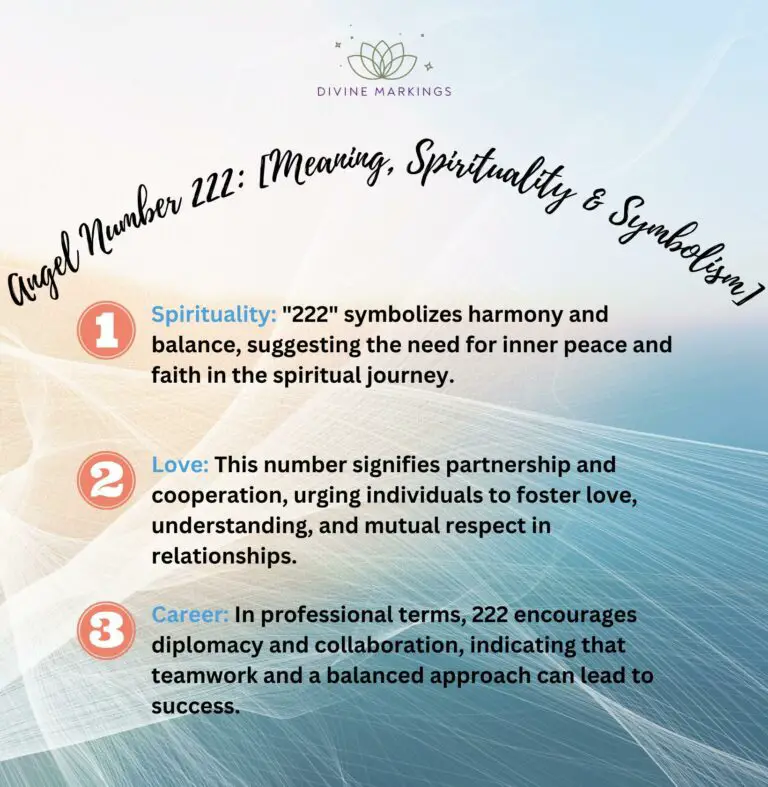 DIVINE MARKINGS

Angel Number 222: [Meaning, Spirituality & Symbolism]

1 Spirituality: "222" symbolizes harmony and balance, suggesting the need for inner peace and faith in the spiritual journey.

2 Love: This number signifies partnership and cooperation, urging individuals to foster love, understanding, and mutual respect in relationships.

3 Career: In professional terms, 222 encourages diplomacy and collaboration, indicating that teamwork and a balanced approach can lead to success.